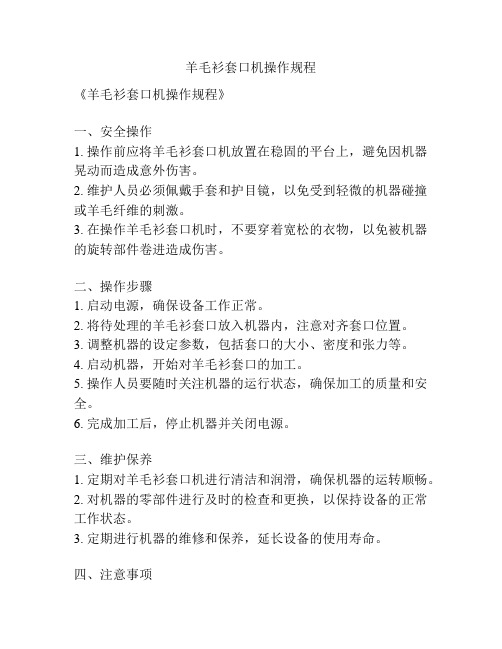 羊毛衫套口机操作规程

《羊毛衫套口机操作规程》

一、安全操作
1. 操作前应将羊毛衫套口机放置在稳固的平台上，避免因机器晃动而造成意外伤害。
2. 维护人员必须佩戴手套和护目镜，以免受到轻微的机器碰撞或羊毛纤维的刺激。
3. 在操作羊毛衫套口机时，不要穿着宽松的衣物，以免被机器的旋转部件卷进造成伤害。

二、操作步骤
1. 启动电源，确保设备工作正常。
2. 将待处理的羊毛衫套口放入机器内，注意对齐套口位置。
3. 调整机器的设定参数，包括套口的大小、密度和张力等。
4. 启动机器，开始对羊毛衫套口的加工。
5. 操作人员要随时关注机器的运行状态，确保加工的质量和安全。
6. 完成加工后，停止机器并关闭电源。

三、维护保养
1. 定期对羊毛衫套口机进行清洁和润滑，确保机器的运转顺畅。
2. 对机器的零部件进行及时的检查和更换，以保持设备的正常工作状态。
3. 定期进行机器的维修和保养，延长设备的使用寿命。

四、注意事项